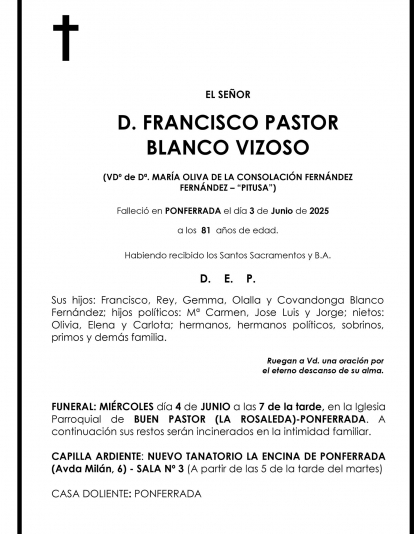 EL SEÑOR

D. FRANCISCO PASTOR
BLANCO VIZOSO

(VDº de Dª. MARÍA OLIVA DE LA CONSOLACIÓN FERNÁNDEZ FERNÁNDEZ – "PITUSA")

Falleció en PONFERRADA el día 3 de Junio de 2025

a los 81 años de edad.

Habiendo recibido los Santos Sacramentos y B.A.

D. E. P.

Sus hijos: Francisco, Rey, Gemma, Olalla y Covandonga Blanco Fernández; hijos políticos: Mª Carmen, Jose Luis y Jorge; nietos: Olivia, Elena y Carlota; hermanos, hermanos políticos, sobrinos, primos y demás familia.

Ruegan a Vd. una oración por
el eterno descanso de su alma.

FUNERAL: MIÉRCOLES día 4 de JUNIO a las 7 de la tarde, en la Iglesia Parroquial de BUEN PASTOR (LA ROSALEDA)-PONFERRADA. A continuación sus restos serán incinerados en la intimidad familiar.

CAPILLA ARDIENTE: NUEVO TANATORIO LA ENCINA DE PONFERRADA (Avda Milán, 6) - SALA Nº 3 (A partir de las 5 de la tarde del martes)

CASA DOLIENTE: PONFERRADA